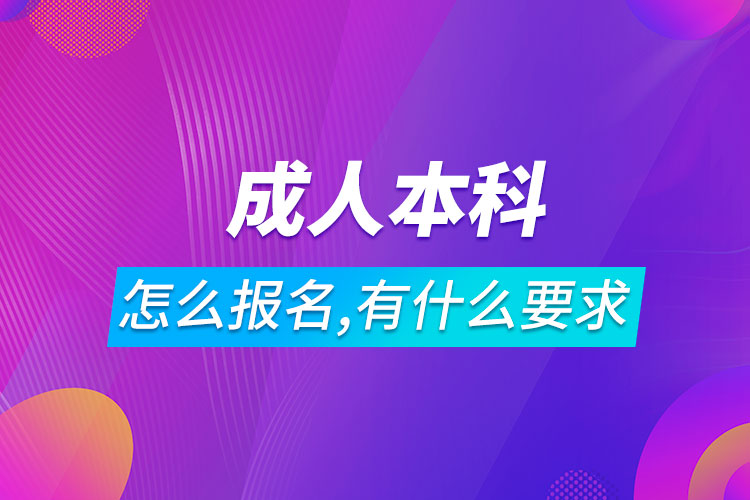 成人本科

怎么报名,有什么要求